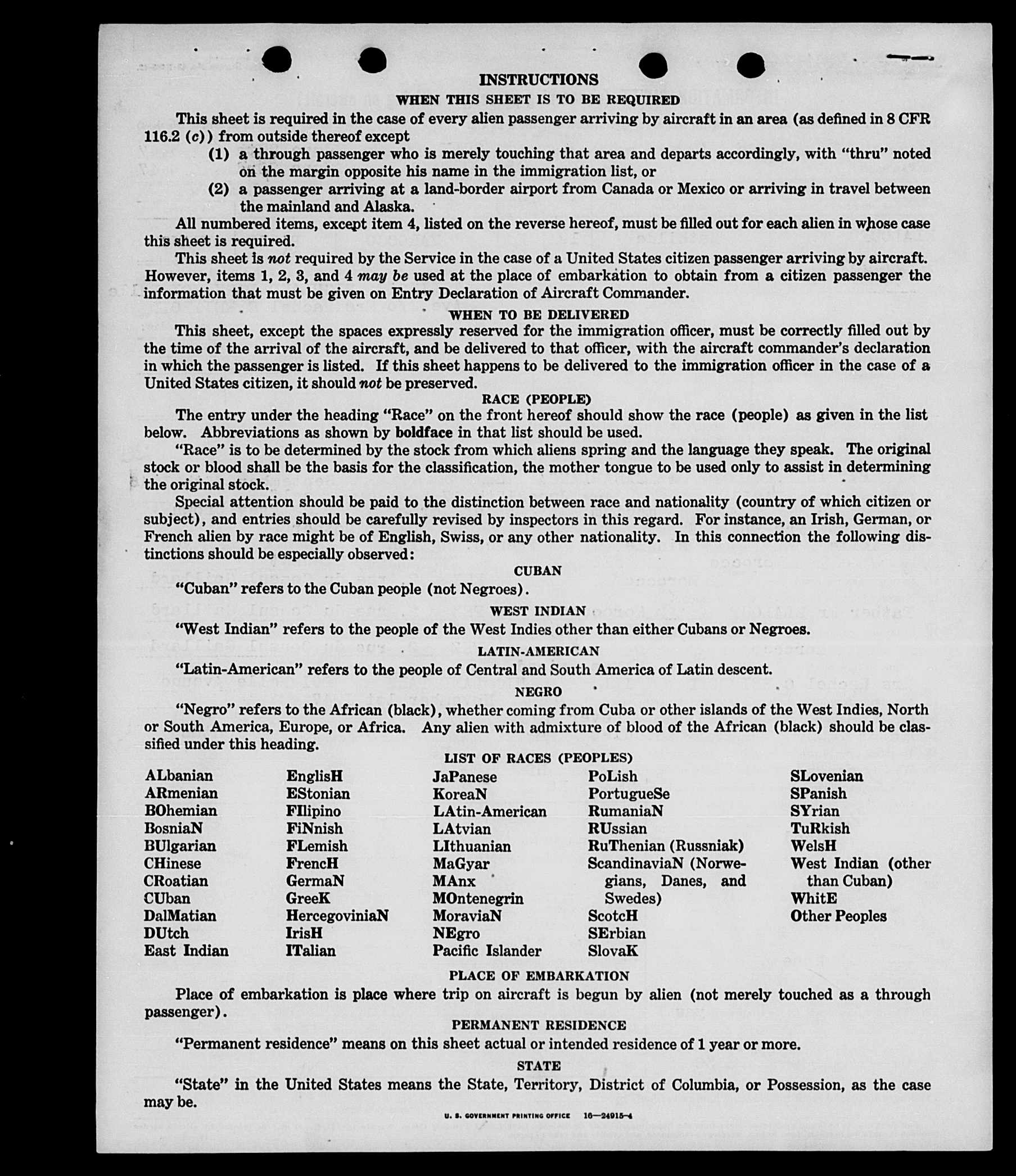 INSTRUCTIONS

WHEN THIS SHEET IS TO BE REQUIRED

This sheet is required in the case of every alien passenger arriving by aircraft in an area (as defined in 8 CFR 116.2 (c)) from outside thereof except

(1) a through passenger who is merely touching that area and departs accordingly, with "thru" noted on the margin opposite his name in the immigration list, or

(2) a passenger arriving at a land-border airport from Canada or Mexico or arriving in travel between the mainland and Alaska.

All numbered items, except item 4, listed on the reverse hereof, must be filled out for each alien in whose case this sheet is required.

This sheet is not required by the Service in the case of a United States citizen passenger arriving by aircraft. However, items 1, 2, 3, and 4 may be used at the place of embarkation to obtain from a citizen passenger the information that must be given on Entry Declaration of Aircraft Commander.

WHEN TO BE DELIVERED

This sheet, except the spaces expressly reserved for the immigration officer, must be correctly filled out by the time of the arrival of the aircraft, and be delivered to that officer, with the aircraft commander's declaration in which the passenger is listed. If this sheet happens to be delivered to the immigration officer in the case of a United States citizen, it should not be preserved.

RACE (PEOPLE)

The entry under the heading "Race" on the front hereof should show the race (people) as given in the list below. Abbreviations as shown by boldface in that list should be used.

"Race" is to be determined by the stock from which aliens spring and the language they speak. The original stock or blood shall be the basis for the classification, the mother tongue to be used only to assist in determining the original stock.

Special attention should be paid to the distinction between race and nationality (country of which citizen or subject), and entries should be carefully revised by inspectors in this regard. For instance, an Irish, German, or French alien by race might be of English, Swiss, or any other nationality. In this connection the following distinctions should be especially observed:

CUBAN

"Cuban" refers to the Cuban people (not Negroes).

WEST INDIAN

"West Indian" refers to the people of the West Indies other than either Cubans or Negroes.

LATIN-AMERICAN

"Latin-American" refers to the people of Central and South America of Latin descent.

NEGRO

"Negro" refers to the African (black), whether coming from Cuba or other islands of the West Indies, North or South America, Europe, or Africa. Any alien with admixture of blood of the African (black) should be classified under this heading.

LIST OF RACES (PEOPLES)

ALbanian
ARmenian
BOhemian
BosniaN
BUlgarian
CHinese
CRoatian
CUban
DalMatian
DUtch
East Indian

EnglisH
EStonian
FIlipino
FiNnish
FLemish
FrencH
GermaN
GreeK
HercegoviniaN
IrisH
ITalian

JaPanese
KoreaN
LAtin-American
LAtvian
LIthuanian
MaGyar
MAnx
MOntenegrin
MoraviaN
NEgro
Pacific Islander

PoLish
PortugueSe
RumaniaN
RUssian
RuThenian (Russniak)
ScandinaviaN (Norwegians, Danes, and Swedes)
ScotcH
SErbian
SlovaK

SLovenian
SPanish
SYrian
TuRkish
WelsH
West Indian (other than Cuban)
WhitE
Other Peoples

PLACE OF EMBARKATION

Place of embarkation is place where trip on aircraft is begun by alien (not merely touched as a through passenger).

PERMANENT RESIDENCE

"Permanent residence" means on this sheet actual or intended residence of 1 year or more.

STATE

"State" in the United States means the State, Territory, District of Columbia, or Possession, as the case may be.

U. S. GOVERNMENT PRINTING OFFICE 16—24915-4